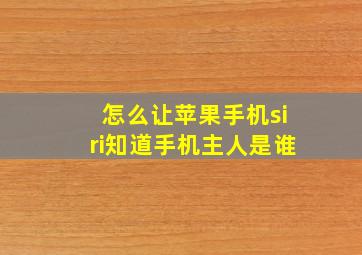 怎么让苹果手机siri知道手机主人是谁